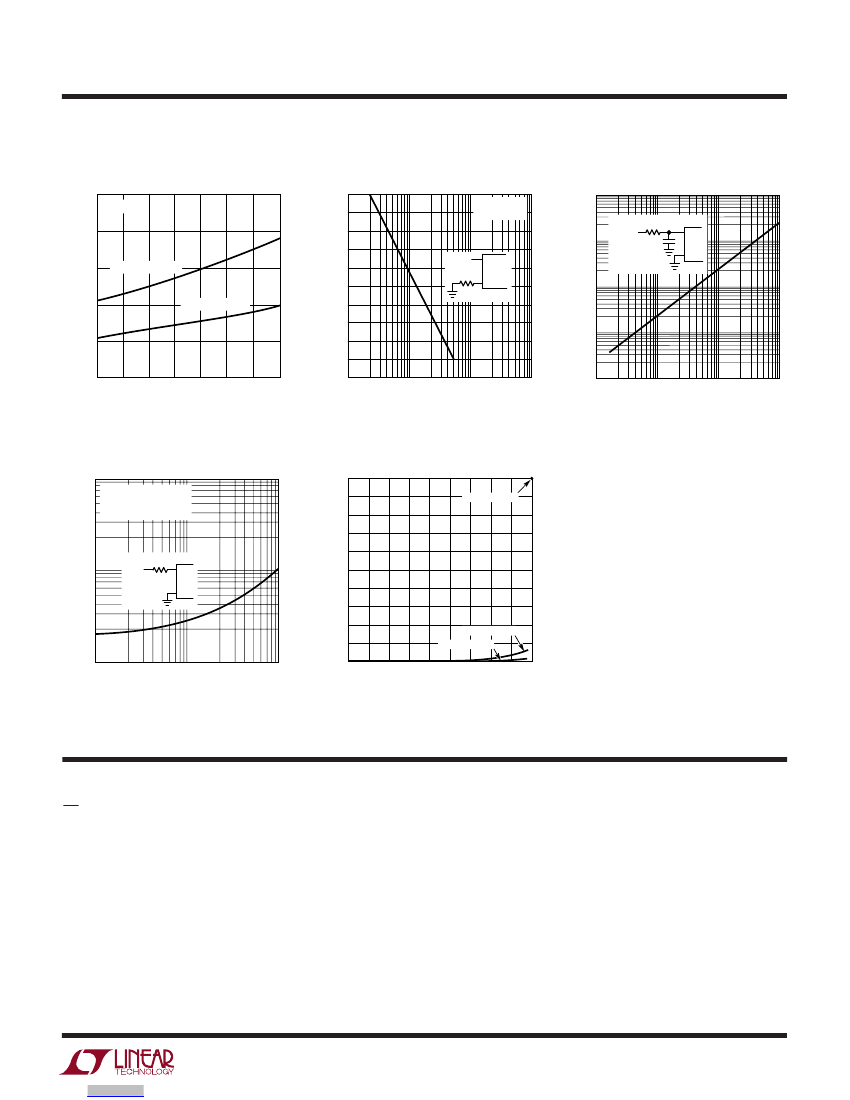 LINEAR
TECHNOLOGY